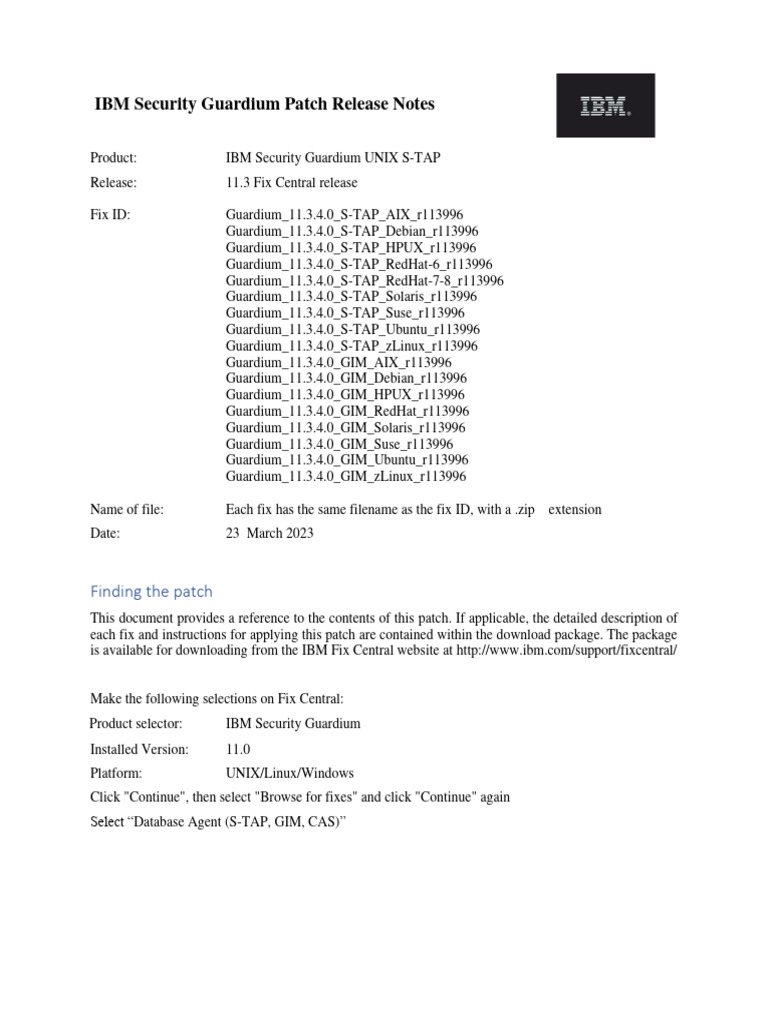 IBM Security Guardium Patch Release Notes

IBM.

Product: IBM Security Guardium UNIX S-TAP

Release: 11.3 Fix Central release

Fix ID: Guardium_11.3.4.0_S-TAP_AIX_r113996
Guardium_11.3.4.0_S-TAP_Debian_r113996
Guardium_11.3.4.0_S-TAP_HPUX_r113996
Guardium_11.3.4.0_S-TAP_RedHat-6_r113996
Guardium_11.3.4.0_S-TAP_RedHat-7-8_r113996
Guardium_11.3.4.0_S-TAP_Solaris_r113996
Guardium_11.3.4.0_S-TAP_Suse_r113996
Guardium_11.3.4.0_S-TAP_Ubuntu_r113996
Guardium_11.3.4.0_S-TAP_zLinux_r113996
Guardium_11.3.4.0_GIM_AIX_r113996
Guardium_11.3.4.0_GIM_Debian_r113996
Guardium_11.3.4.0_GIM_HPUX_r113996
Guardium_11.3.4.0_GIM_RedHat_r113996
Guardium_11.3.4.0_GIM_Solaris_r113996
Guardium_11.3.4.0_GIM_Suse_r113996
Guardium_11.3.4.0_GIM_Ubuntu_r113996
Guardium_11.3.4.0_GIM_zLinux_r113996

Name of file: Each fix has the same filename as the fix ID, with a .zip extension

Date: 23 March 2023

Finding the patch

This document provides a reference to the contents of this patch. If applicable, the detailed description of each fix and instructions for applying this patch are contained within the download package. The package is available for downloading from the IBM Fix Central website at http://www.ibm.com/support/fixcentral/

Make the following selections on Fix Central:

Product selector: IBM Security Guardium

Installed Version: 11.0

Platform: UNIX/Linux/Windows

Click "Continue", then select "Browse for fixes" and click "Continue" again

Select “Database Agent (S-TAP, GIM, CAS)”